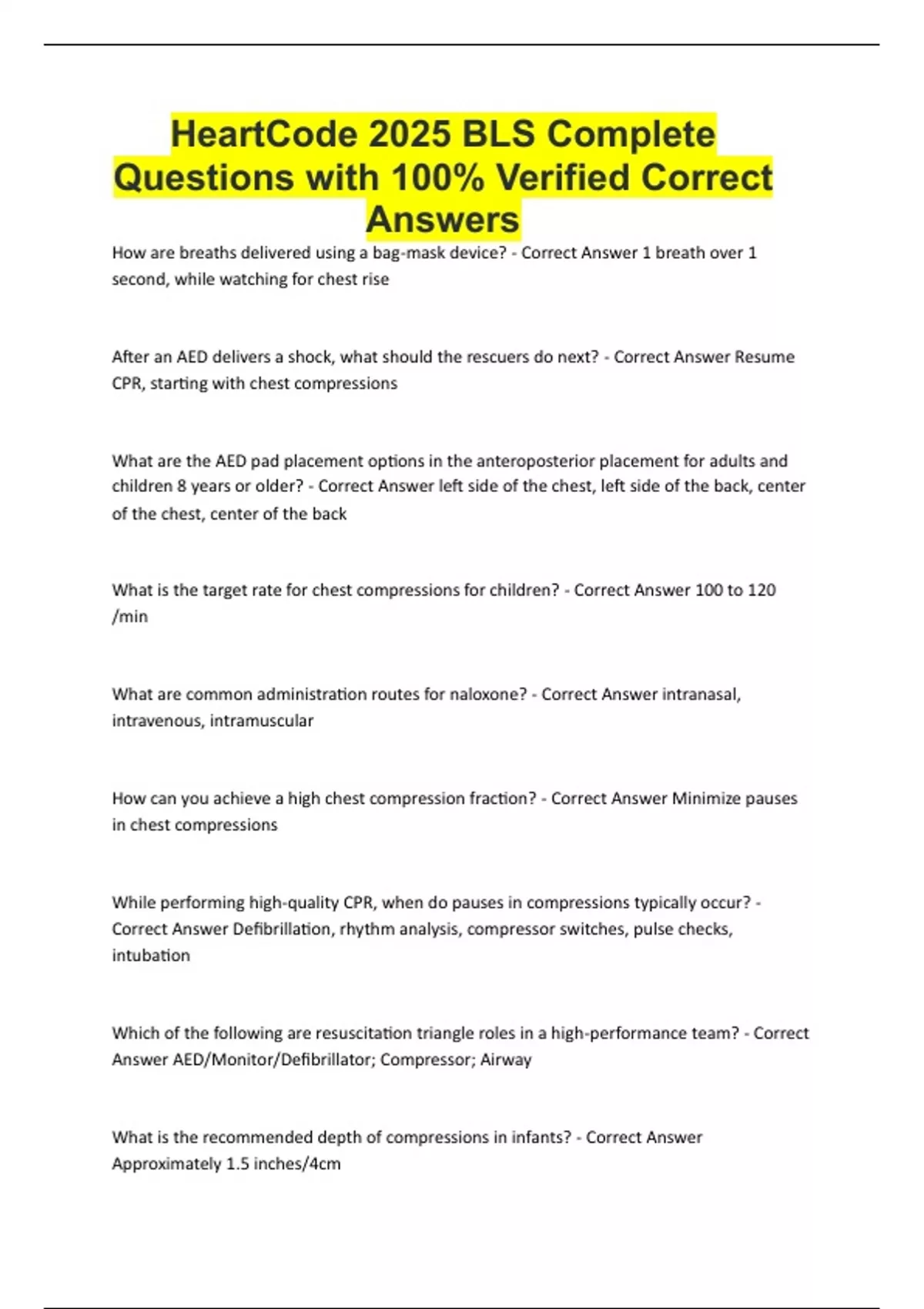 HeartCode 2025 BLS Complete Questions with 100% Verified Correct Answers

How are breaths delivered using a bag-mask device? - Correct Answer 1 breath over 1 second, while watching for chest rise

After an AED delivers a shock, what should the rescuers do next? - Correct Answer Resume CPR, starting with chest compressions

What are the AED pad placement options in the anteroposterior placement for adults and children 8 years or older? - Correct Answer left side of the chest, left side of the back, center of the chest, center of the back

What is the target rate for chest compressions for children? - Correct Answer 100 to 120 /min

What are common administration routes for naloxone? - Correct Answer intranasal, intravenous, intramuscular

How can you achieve a high chest compression fraction? - Correct Answer Minimize pauses in chest compressions

While performing high-quality CPR, when do pauses in compressions typically occur? - Correct Answer Defibrillation, rhythm analysis, compressor switches, pulse checks, intubation

Which of the following are resuscitation triangle roles in a high-performance team? - Correct Answer AED/Monitor/Defibrillator; Compressor; Airway

What is the recommended depth of compressions in infants? - Correct Answer Approximately 1.5 inches/4cm